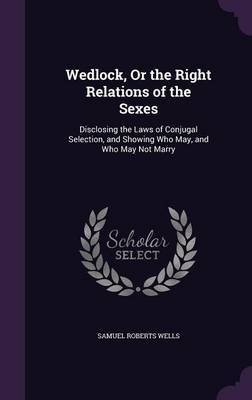 Wedlock, Or the Right Relations of the Sexes

Disclosing the Laws of Conjugal Selection, and Showing Who May, and Who May Not Marry

Scholar SELECT

SAMUEL ROBERTS WELLS